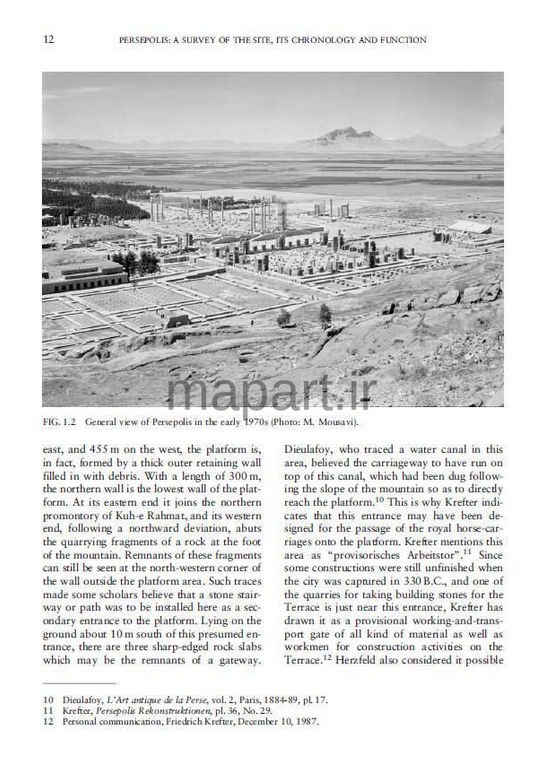 12 PERSEPOLIS: A SURVEY OF THE SITE, ITS CHRONOLOGY AND FUNCTION

mapart.ir

FIG. 1.2 General view of Persepolis in the early 1970s (Photo: M. Mousavi).

east, and 455 m on the west, the platform is, in fact, formed by a thick outer retaining wall filled in with debris. With a length of 300 m, the northern wall is the lowest wall of the platform. At its eastern end it joins the northern promontory of Kuh-e Rahmat, and its western end, following a northward deviation, abuts the quarrying fragments of a rock at the foot of the mountain. Remnants of these fragments can still be seen at the north-western corner of the wall outside the platform area. Such traces made some scholars believe that a stone stairway or path was to be installed here as a secondary entrance to the platform. Lying on the ground about 10 m south of this presumed entrance, there are three sharp-edged rock slabs which may be the remnants of a gateway.

Dieulafoy, who traced a water canal in this area, believed the carriageway to have run on top of this canal, which had been dug following the slope of the mountain so as to directly reach the platform.$^{10}$ This is why Krefter indicates that this entrance may have been designed for the passage of the royal horse-carriages onto the platform. Krefter mentions this area as "provisorisches Arbeitstor".$^{11}$ Since some constructions were still unfinished when the city was captured in 330 B.C., and one of the quarries for taking building stones for the Terrace is just near this entrance, Krefter has drawn it as a provisional working-and-transport gate of all kind of material as well as workmen for construction activities on the Terrace.$^{12}$ Herzfeld also considered it possible

10 Dieulafoy, L'Art antique de la Perse, vol. 2, Paris, 1884-89, pl. 17.
11 Krefter, Persepolis Rekonstruktionen, pl. 36, No. 29.
12 Personal communication, Friedrich Krefter, December 10, 1987.